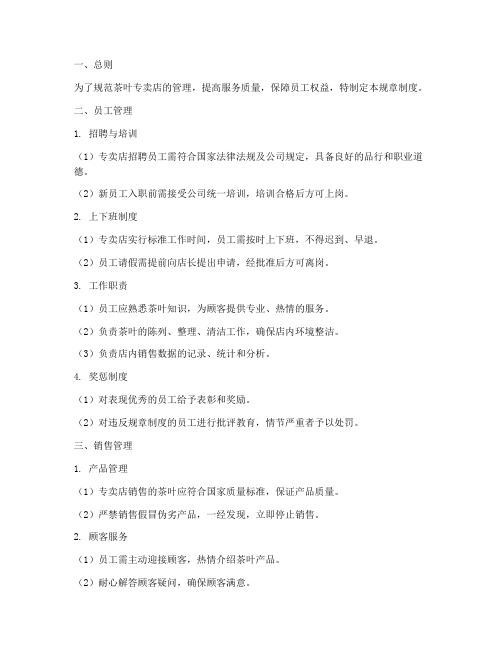 一、总则

为了规范茶叶专卖店的管理，提高服务质量，保障员工权益，特制定本规章制度。

二、员工管理

1. 招聘与培训

（1）专卖店招聘员工需符合国家法律法规及公司规定，具备良好的品行和职业道德。

（2）新员工入职前需接受公司统一培训，培训合格后方可上岗。

2. 上下班制度

（1）专卖店实行标准工作时间，员工需按时上下班，不得迟到、早退。

（2）员工请假需提前向店长提出申请，经批准后方可离岗。

3. 工作职责

（1）员工应熟悉茶叶知识，为顾客提供专业、热情的服务。

（2）负责茶叶的陈列、整理、清洁工作，确保店内环境整洁。

（3）负责店内销售数据的记录、统计和分析。

4. 奖惩制度

（1）对表现优秀的员工给予表彰和奖励。

（2）对违反规章制度的员工进行批评教育，情节严重者予以处罚。

三、销售管理

1. 产品管理

（1）专卖店销售的茶叶应符合国家质量标准，保证产品质量。

（2）严禁销售假冒伪劣产品，一经发现，立即停止销售。

2. 顾客服务

（1）员工需主动迎接顾客，热情介绍茶叶产品。

（2）耐心解答顾客疑问，确保顾客满意。